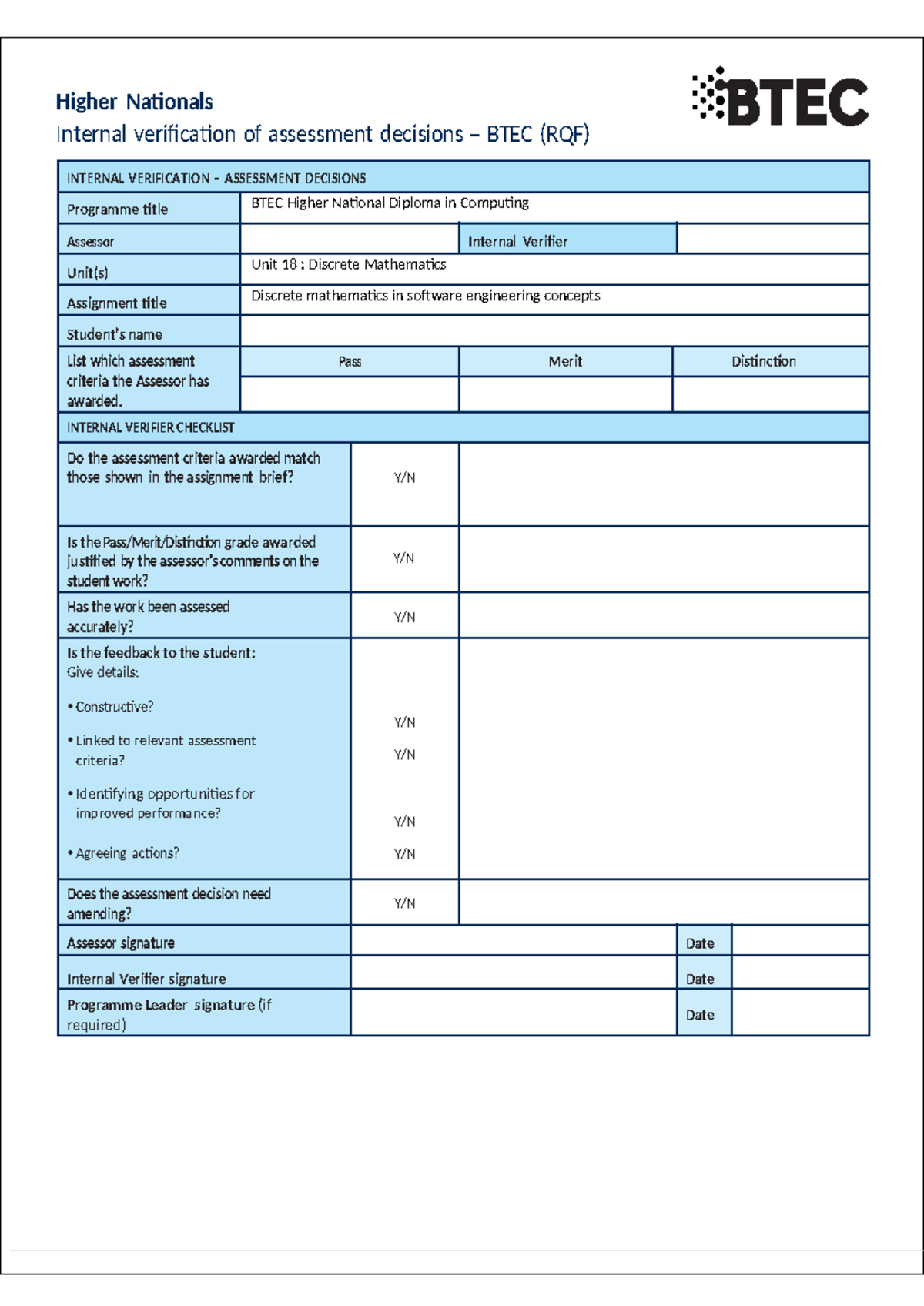 Higher Nationals

Internal verification of assessment decisions – BTEC (RQF)

BTEC

INTERNAL VERIFICATION – ASSESSMENT DECISIONS

Programme title
BTEC Higher National Diploma in Computing

Assessor
Internal Verifier

Unit(s)
Unit 18 : Discrete Mathematics

Assignment title
Discrete mathematics in software engineering concepts

Student's name

List which assessment criteria the Assessor has awarded.
Pass
Merit
Distinction

INTERNAL VERIFIER CHECKLIST

Do the assessment criteria awarded match those shown in the assignment brief?
Y/N

Is the Pass/Merit/Distinction grade awarded justified by the assessor's comments on the student work?
Y/N

Has the work been assessed accurately?
Y/N

Is the feedback to the student:
Give details:

• Constructive?
Y/N

• Linked to relevant assessment criteria?
Y/N

• Identifying opportunities for improved performance?
Y/N

• Agreeing actions?
Y/N

Does the assessment decision need amending?
Y/N

Assessor signature
Date

Internal Verifier signature
Date

Programme Leader signature (if required)
Date